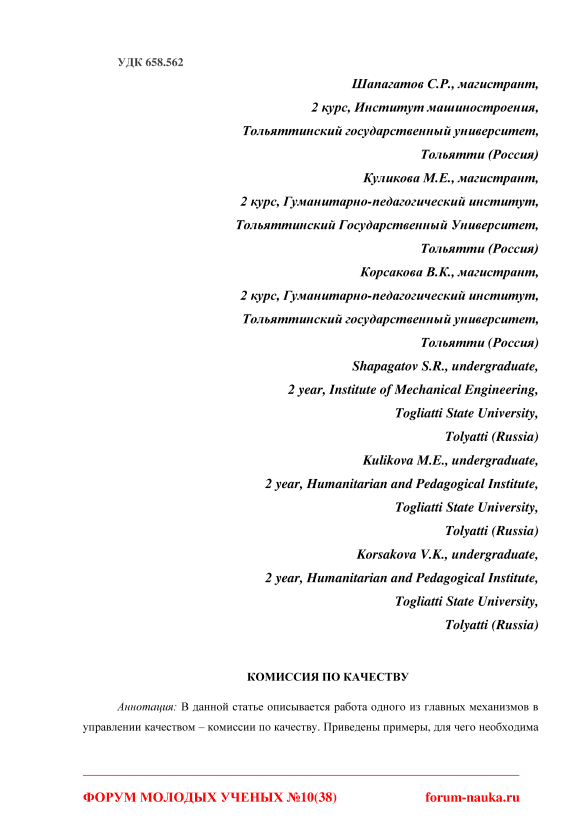 УДК 658.562

Шапагатов С.Р., магистрант,
2 курс, Институт машиностроения,
Тольяттинский государственный университет,
Тольятти (Россия)
Куликова М.Е., магистрант,
2 курс, Гуманитарно-педагогический институт,
Тольяттинский Государственный Университет,
Тольятти (Россия)
Корсакова В.К., магистрант,
2 курс, Гуманитарно-педагогический институт,
Тольяттинский государственный университет,
Тольятти (Россия)
Shapagatov S.R., undergraduate,
2 year, Institute of Mechanical Engineering,
Togliatti State University,
Tolyatti (Russia)
Kulikova M.E., undergraduate,
2 year, Humanitarian and Pedagogical Institute,
Togliatti State University,
Tolyatti (Russia)
Korsakova V.K., undergraduate,
2 year, Humanitarian and Pedagogical Institute,
Togliatti State University,
Tolyatti (Russia)

КОМИССИЯ ПО КАЧЕСТВУ

Аннотация: В данной статье описывается работа одного из главных механизмов в управлении качеством – комиссии по качеству. Приведены примеры, для чего необходима

ФОРУМ МОЛОДЫХ УЧЕНЫХ №10(38) forum-nauka.ru